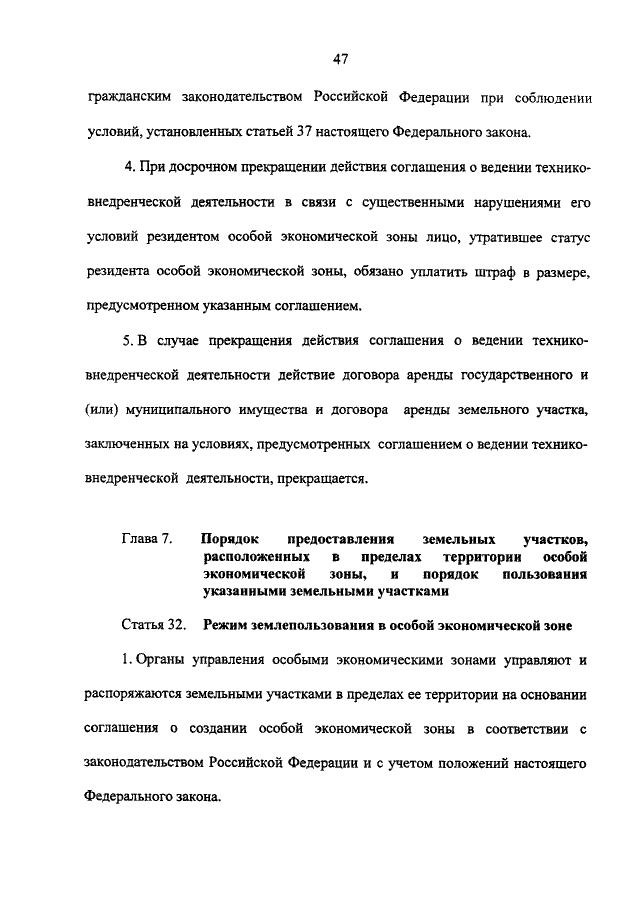 47

гражданским законодательством Российской Федерации при соблюдении условий, установленных статьей 37 настоящего Федерального закона.

4. При досрочном прекращении действия соглашения о ведении технико-внедренческой деятельности в связи с существенными нарушениями его условий резидентом особой экономической зоны лицо, утратившее статус резидента особой экономической зоны, обязано уплатить штраф в размере, предусмотренном указанным соглашением.

5. В случае прекращения действия соглашения о ведении технико-внедренческой деятельности действие договора аренды государственного и (или) муниципального имущества и договора аренды земельного участка, заключенных на условиях, предусмотренных соглашением о ведении технико-внедренческой деятельности, прекращается.

Глава 7. Порядок предоставления земельных участков, расположенных в пределах территории особой экономической зоны, и порядок пользования указанными земельными участками

Статья 32. Режим землепользования в особой экономической зоне

1. Органы управления особыми экономическими зонами управляют и распоряжаются земельными участками в пределах ее территории на основании соглашения о создании особой экономической зоны в соответствии с законодательством Российской Федерации и с учетом положений настоящего Федерального закона.